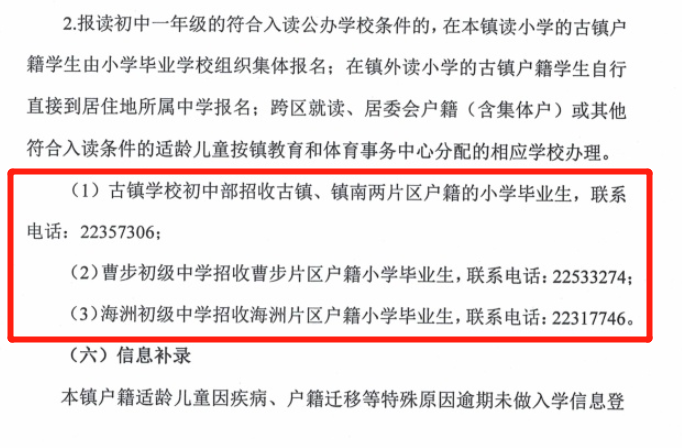 2.报读初中一年级的符合入读公办学校条件的，在本镇读小学的古镇户籍学生由小学毕业学校组织集体报名；在镇外读小学的古镇户籍学生自行直接到居住地所属中学报名；跨区就读、居委会户籍（含集体户）或其他符合入读条件的适龄儿童按镇教育和体育事务中心分配的相应学校办理。

（1）古镇学校初中部招收古镇、镇南两片区户籍的小学毕业生，联系电话：22357306；

（2）曹步初级中学招收曹步片区户籍小学毕业生，联系电话：22533274；

（3）海洲初级中学招收海洲片区户籍小学毕业生，联系电话：22317746。

（六）信息补录

本镇户籍适龄儿童因疾病、户籍迁移等特殊原因逾期未做入学信息登